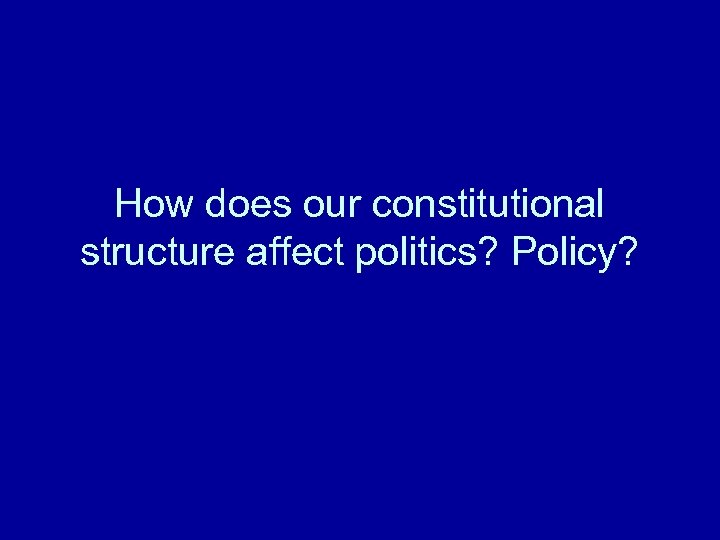 How does our constitutional structure affect politics? Policy?